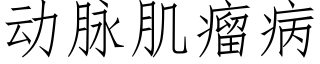 动脉肌瘤病